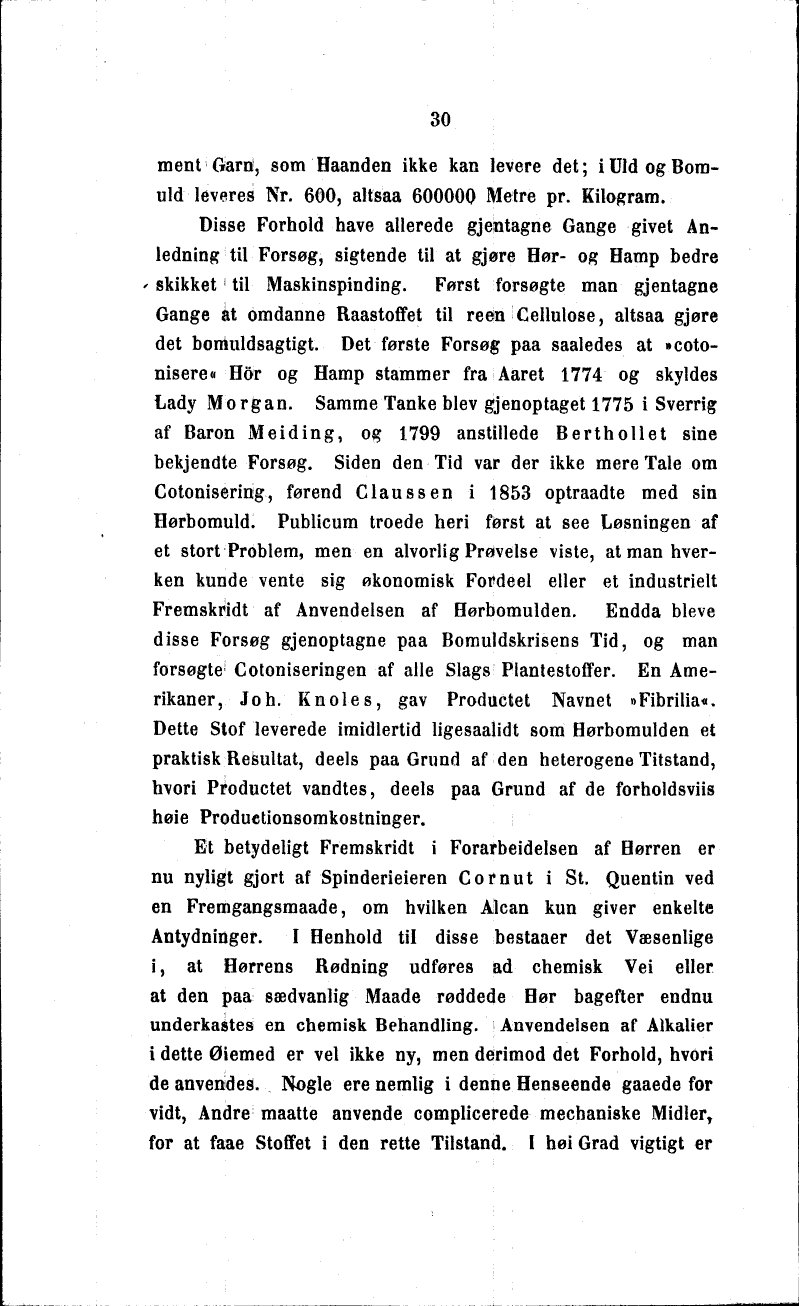 30

ment Garn, som Haanden ikke kan levere det; i Uld og Bomuld leveres Nr. 600, altsaa 600000 Metre pr. Kilogram.

Disse Forhold have allerede gjentagne Gange givet Anledning til Forsøg, sigtende til at gjøre Hør- og Hamp bedre skikket til Maskinspinding. Først forsøgte man gjentagne Gange at omdanne Raastoffet til reen Cellulose, altsaa gjøre det bomuldsagtigt. Det første Forsøg paa saaledes at »cotonisere« Hör og Hamp stammer fra Aaret 1774 og skyldes Lady Morgan. Samme Tanke blev gjenoptaget 1775 i Sverrig af Baron Meiding, og 1799 anstillede Berthollet sine bekjendte Forsøg. Siden den Tid var der ikke mere Tale om Cotonisering, førend Claussen i 1853 optraadte med sin Hørbomuld. Publicum troede heri først at see Løsningen af et stort Problem, men en alvorlig Prøvelse viste, at man hverken kunde vente sig økonomisk Fordeel eller et industrielt Fremskridt af Anvendelsen af Hørbomulden. Endda bleve disse Forsøg gjenoptagne paa Bomuldskrisens Tid, og man forsøgte Cotoniseringen af alle Slags Plantestoffer. En Amerikaner, Joh. Knoles, gav Productet Navnet »Fibrilia«. Dette Stof leverede imidlertid ligesaalidt som Hørbomulden et praktisk Resultat, deels paa Grund af den heterogene Titstand, hvori Productet vandtes, deels paa Grund af de forholdsviis høie Productionsomkostninger.

Et betydeligt Fremskridt i Forarbeidelsen af Hørren er nu nyligt gjort af Spinderieieren Cornut i St. Quentin ved en Fremgangsmaade, om hvilken Alcan kun giver enkelte Antydninger. I Henhold til disse bestaaer det Væsenlige i, at Hørrens Rødning udføres ad chemisk Vei eller at den paa sædvanlig Maade røddede Hør bagefter endnu underkastes en chemisk Behandling. Anvendelsen af Alkalier i dette Øiemed er vel ikke ny, men derimod det Forhold, hvori de anvendes. Nogle ere nemlig i denne Henseende gaaede for vidt, Andre maatte anvende complicerede mechaniske Midler, for at faae Stoffet i den rette Tilstand. I høi Grad vigtigt er